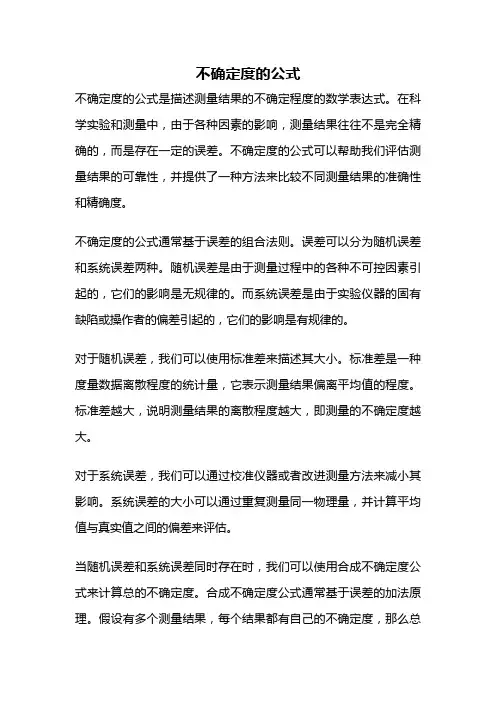 不确定度的公式

不确定度的公式是描述测量结果的不确定程度的数学表达式。在科学实验和测量中，由于各种因素的影响，测量结果往往不是完全精确的，而是存在一定的误差。不确定度的公式可以帮助我们评估测量结果的可靠性，并提供了一种方法来比较不同测量结果的准确性和精确度。

不确定度的公式通常基于误差的组合法则。误差可以分为随机误差和系统误差两种。随机误差是由于测量过程中的各种不可控因素引起的，它们的影响是无规律的。而系统误差是由于实验仪器的固有缺陷或操作者的偏差引起的，它们的影响是有规律的。

对于随机误差，我们可以使用标准差来描述其大小。标准差是一种度量数据离散程度的统计量，它表示测量结果偏离平均值的程度。标准差越大，说明测量结果的离散程度越大，即测量的不确定度越大。

对于系统误差，我们可以通过校准仪器或者改进测量方法来减小其影响。系统误差的大小可以通过重复测量同一物理量，并计算平均值与真实值之间的偏差来评估。

当随机误差和系统误差同时存在时，我们可以使用合成不确定度公式来计算总的不确定度。合成不确定度公式通常基于误差的加法原理。假设有多个测量结果，每个结果都有自己的不确定度，那么总